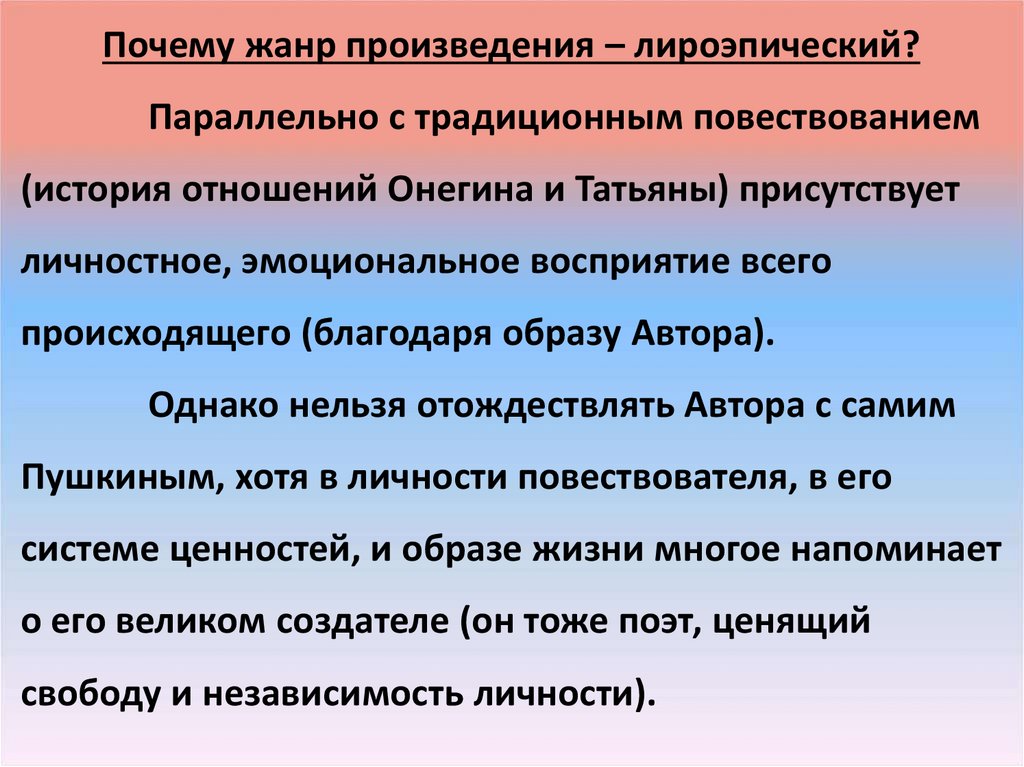 Почему жанр произведения – лироэпический?

Параллельно с традиционным повествованием (история отношений Онегина и Татьяны) присутствует личностное, эмоциональное восприятие всего происходящего (благодаря образу Автора).

Однако нельзя отождествлять Автора с самим Пушкиным, хотя в личности повествователя, в его системе ценностей, и образе жизни многое напоминает о его великом создателе (он тоже поэт, ценящий свободу и независимость личности).